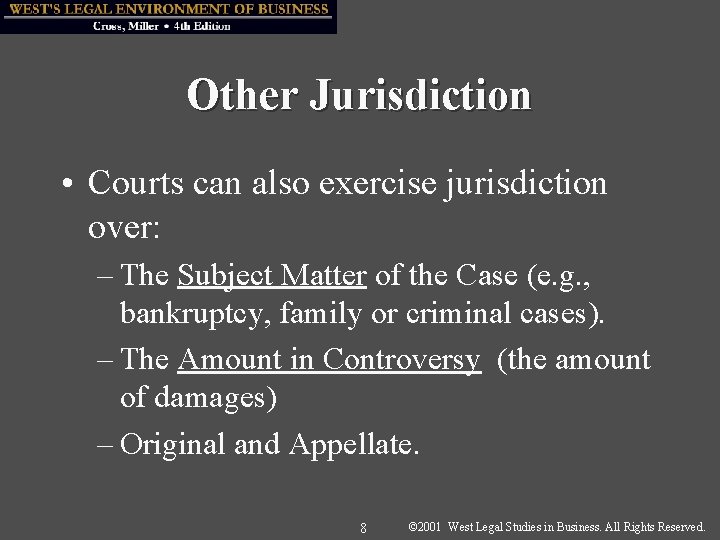 WEST'S LEGAL ENVIRONMENT OF BUSINESS
Cross, Miller • 4th Edition

Other Jurisdiction

• Courts can also exercise jurisdiction over:
– The Subject Matter of the Case (e.g., bankruptcy, family or criminal cases).
– The Amount in Controversy (the amount of damages)
– Original and Appellate.

8 ©2001 West Legal Studies in Business. All Rights Reserved.